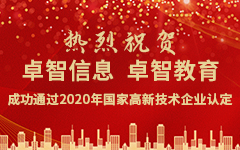 热烈祝贺

卓智信息 卓智教育

成功通过2020年国家高新技术企业认定